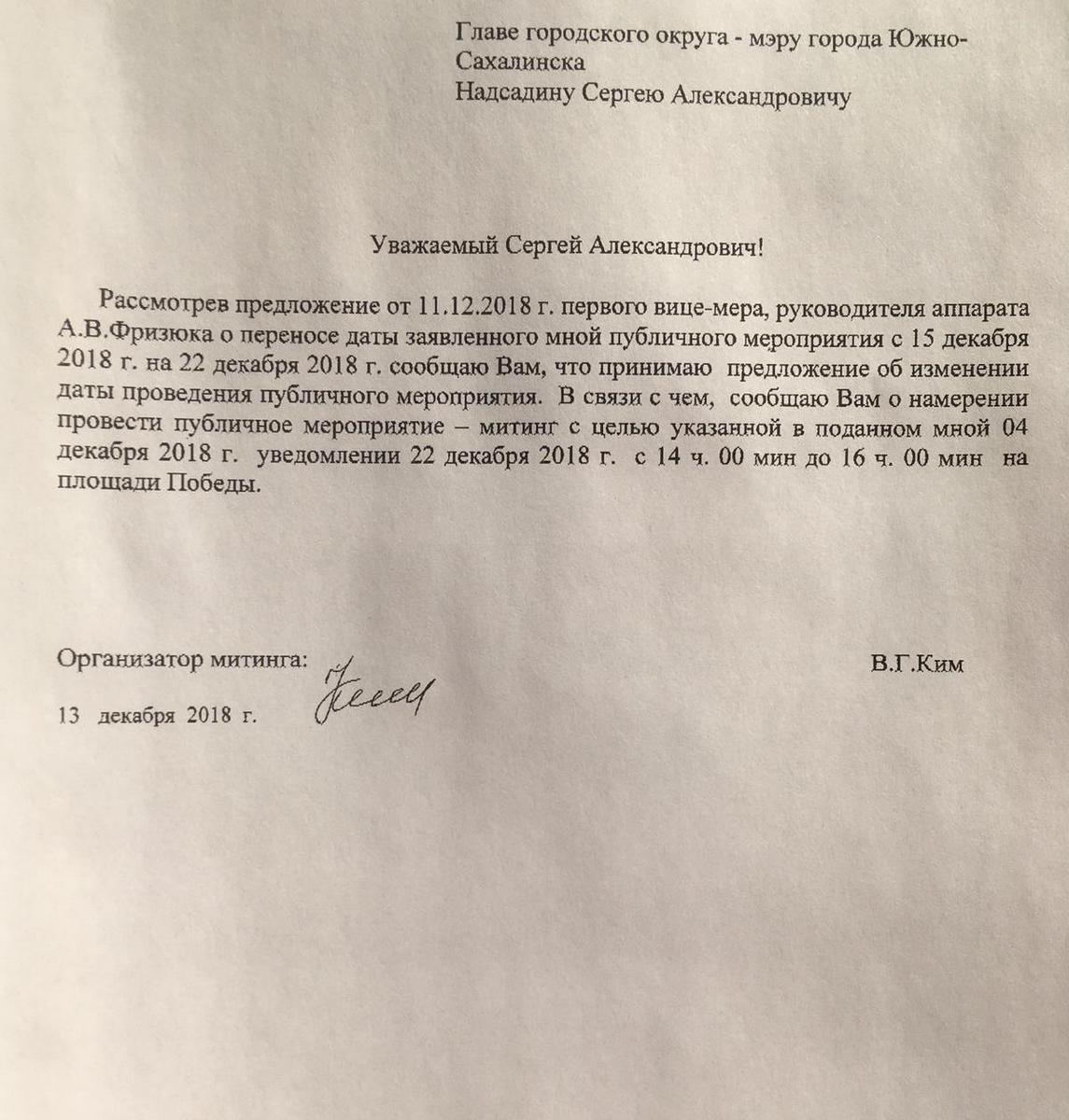 Главе городского округа - мэру города Южно-Сахалинска
Надсадину Сергею Александровичу

Уважаемый Сергей Александрович!

Рассмотрев предложение от 11.12.2018 г. первого вице-мера, руководителя аппарата А.В.Фризюка о переносе даты заявленного мной публичного мероприятия с 15 декабря 2018 г. на 22 декабря 2018 г. сообщаю Вам, что принимаю предложение об изменении даты проведения публичного мероприятия. В связи с чем, сообщаю Вам о намерении провести публичное мероприятие – митинг с целью указанной в поданном мной 04 декабря 2018 г. уведомлении 22 декабря 2018 г. с 14 ч. 00 мин до 16 ч. 00 мин на площади Победы.

Организатор митинга: В.Г.Ким

13 декабря 2018 г.